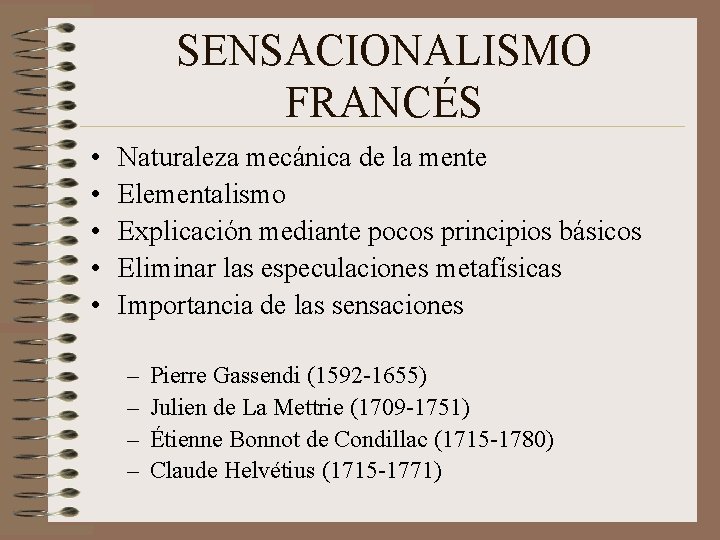 SENSACIONALISMO FRANCÉS

• Naturaleza mecánica de la mente
• Elementalismo
• Explicación mediante pocos principios básicos
• Eliminar las especulaciones metafísicas
• Importancia de las sensaciones

– Pierre Gassendi (1592-1655)
– Julien de La Mettrie (1709-1751)
– Étienne Bonnot de Condillac (1715-1780)
– Claude Helvétius (1715-1771)